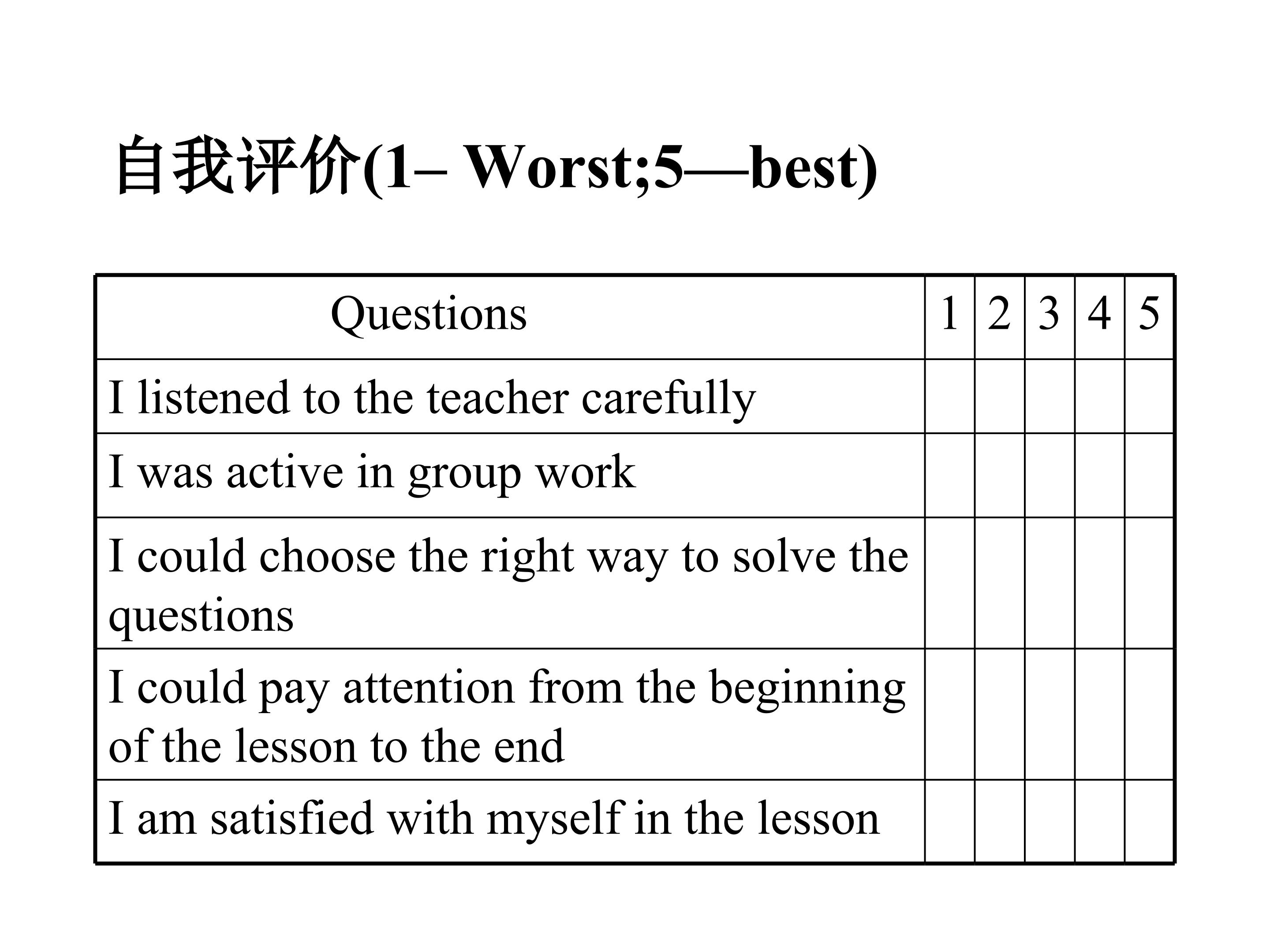 自我评价(1– Worst;5—best)

| Questions | 1 | 2 | 3 | 4 | 5 |
|---|---|---|---|---|---|
| I listened to the teacher carefully | | | | | |
| I was active in group work | | | | | |
| I could choose the right way to solve the questions | | | | | |
| I could pay attention from the beginning of the lesson to the end | | | | | |
| I am satisfied with myself in the lesson | | | | | |